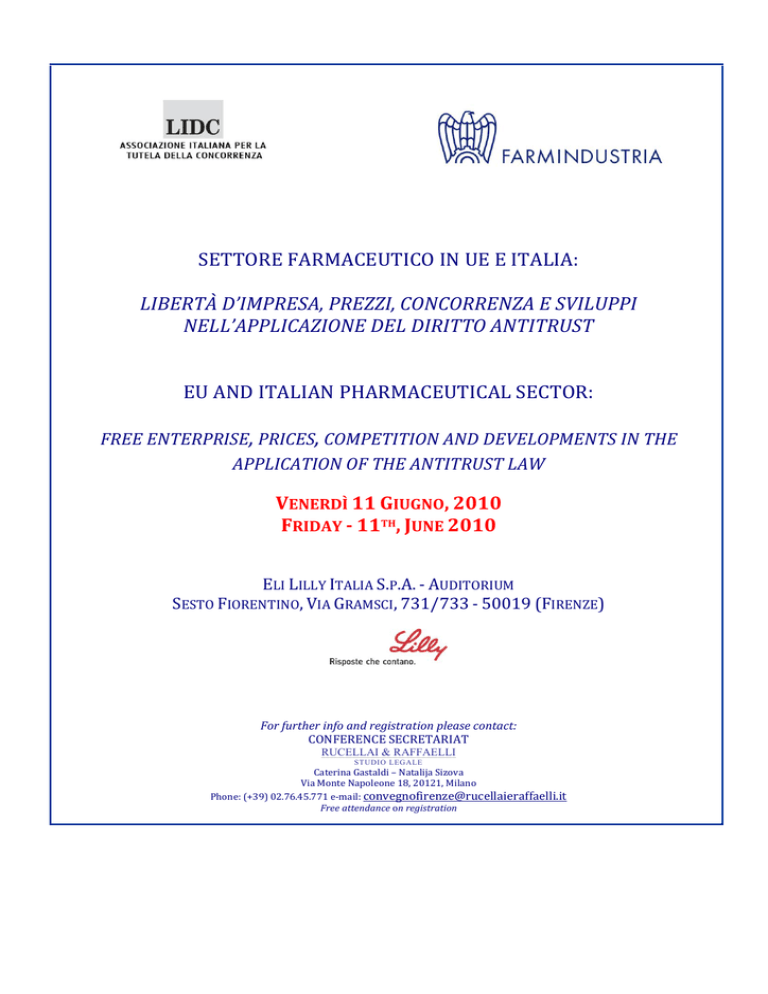 LIDC
ASSOCIAZIONE ITALIANA PER LA TUTELA DELLA CONCORRENZA

FARMINDUSTRIA

SETTORE FARMACEUTICO IN UE E ITALIA:

LIBERTÀ D'IMPRESA, PREZZI, CONCORRENZA E SVILUPPI NELL'APPLICAZIONE DEL DIRITTO ANTITRUST

EU AND ITALIAN PHARMACEUTICAL SECTOR:

FREE ENTERPRISE, PRICES, COMPETITION AND DEVELOPMENTS IN THE APPLICATION OF THE ANTITRUST LAW

VENERDÌ 11 GIUGNO, 2010
FRIDAY - 11TH, JUNE 2010

ELI LILLY ITALIA S.P.A. - AUDITORIUM
SESTO FIORENTINO, VIA GRAMSCI, 731/733 - 50019 (FIRENZE)

Lilly
Risposte che contano.

For further info and registration please contact:
CONFERENCE SECRETARIAT
RUCELLAI & RAFFAELLI
STUDIO LEGALE
Caterina Gastaldi – Natalija Sizova
Via Monte Napoleone 18, 20121, Milano
Phone: (+39) 02.76.45.771 e-mail: convegnofirenze@rucellaieraffaelli.it
Free attendance on registration